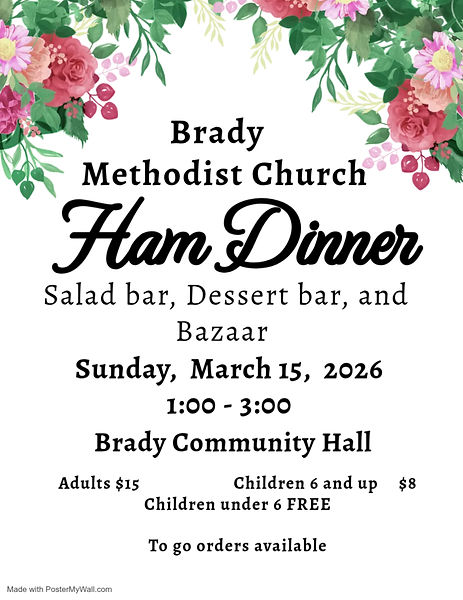 Brady
Methodist Church
Ham Dinner
Salad bar, Dessert bar, and Bazaar
Sunday, March 15, 2026
1:00 - 3:00
Brady Community Hall

Adults $15 Children 6 and up $8
Children under 6 FREE

To go orders available

Made with PosterMyWall.com